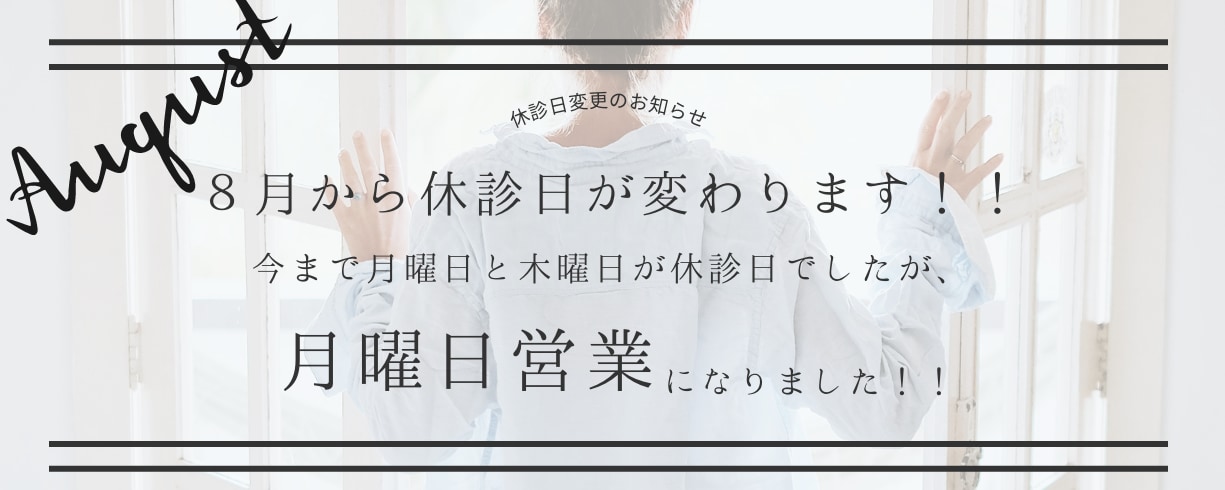 August

休診日変更のお知らせ

８月から休診日が変わります！！

今まで月曜日と木曜日が休診日でしたが、

月曜日営業になりました！！